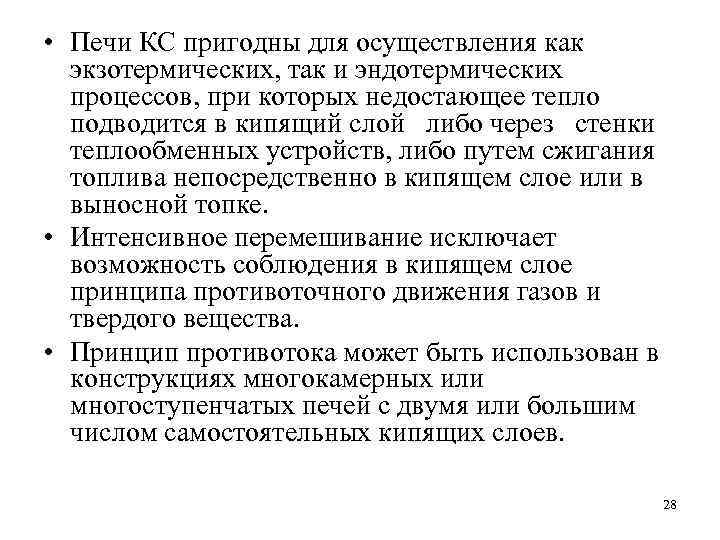 • Печи КС пригодны для осуществления как экзотермических, так и эндотермических процессов, при которых недостающее тепло подводится в кипящий слой либо через стенки теплообменных устройств, либо путем сжигания топлива непосредственно в кипящем слое или в выносной топке.

• Интенсивное перемешивание исключает возможность соблюдения в кипящем слое принципа противоточного движения газов и твердого вещества.

• Принцип противотока может быть использован в конструкциях многокамерных или многоступенчатых печей с двумя или большим числом самостоятельных кипящих слоев.

28